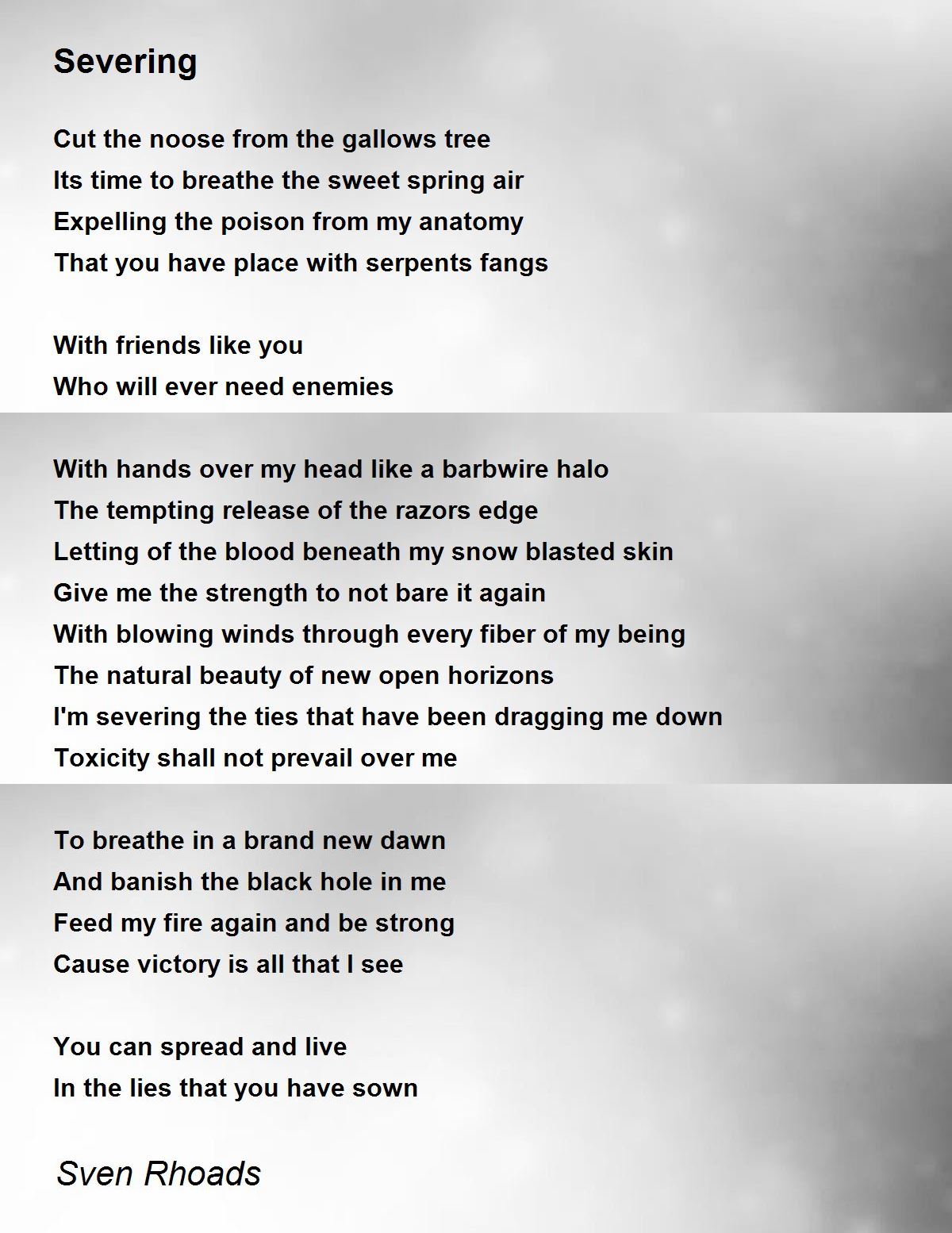 Severing

Cut the noose from the gallows tree
Its time to breathe the sweet spring air
Expelling the poison from my anatomy
That you have place with serpents fangs

With friends like you
Who will ever need enemies

With hands over my head like a barbwire halo
The tempting release of the razors edge
Letting of the blood beneath my snow blasted skin
Give me the strength to not bare it again
With blowing winds through every fiber of my being
The natural beauty of new open horizons
I'm severing the ties that have been dragging me down
Toxicity shall not prevail over me

To breathe in a brand new dawn
And banish the black hole in me
Feed my fire again and be strong
Cause victory is all that I see

You can spread and live
In the lies that you have sown

Sven Rhoads